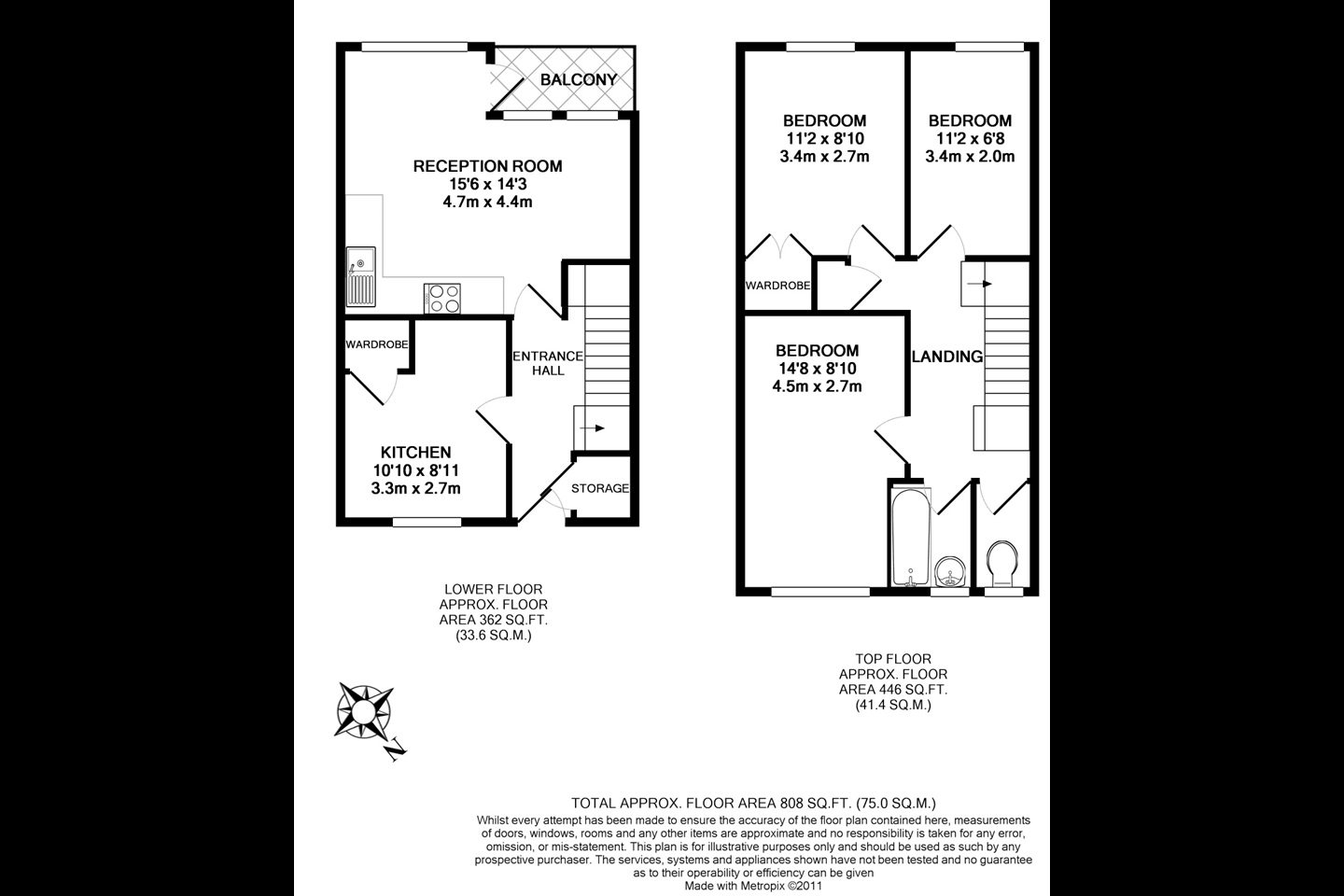 BALCONY

RECEPTION ROOM
15'6 x 14'3
4.7m x 4.4m

WARDROBE

ENTRANCE HALL

KITCHEN
10'10 x 8'11
3.3m x 2.7m

STORAGE

LOWER FLOOR
APPROX. FLOOR
AREA 362 SQ.FT.
(33.6 SQ.M.)

N

BEDROOM
11'2 x 8'10
3.4m x 2.7m

BEDROOM
11'2 x 6'8
3.4m x 2.0m

WARDROBE

BEDROOM
14'8 x 8'10
4.5m x 2.7m

LANDING

TOP FLOOR
APPROX. FLOOR
AREA 446 SQ.FT.
(41.4 SQ.M.)

TOTAL APPROX. FLOOR AREA 808 SQ.FT. (75.0 SQ.M.)
Whilst every attempt has been made to ensure the accuracy of the floor plan contained here, measurements of doors, windows, rooms and any other items are approximate and no responsibility is taken for any error, omission, or mis-statement. This plan is for illustrative purposes only and should be used as such by any prospective purchaser. The services, systems and appliances shown have not been tested and no guarantee as to their operability or efficiency can be given
Made with Metropix ©2011